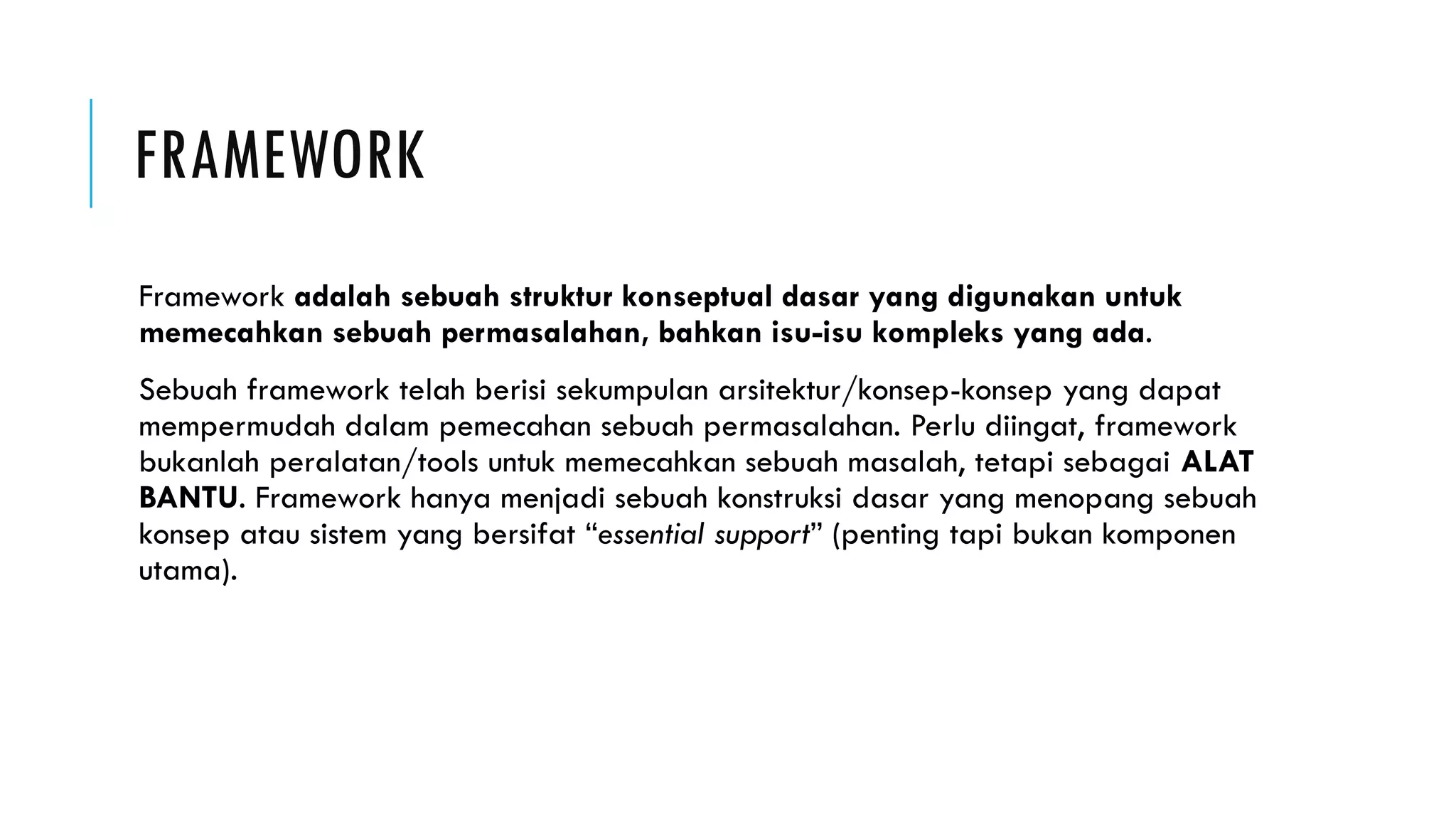 FRAMEWORK

Framework adalah sebuah struktur konseptual dasar yang digunakan untuk memecahkan sebuah permasalahan, bahkan isu-isu kompleks yang ada.

Sebuah framework telah berisi sekumpulan arsitektur/konsep-konsep yang dapat mempermudah dalam pemecahan sebuah permasalahan. Perlu diingat, framework bukanlah peralatan/tools untuk memecahkan sebuah masalah, tetapi sebagai ALAT BANTU. Framework hanya menjadi sebuah konstruksi dasar yang menopang sebuah konsep atau sistem yang bersifat “essential support” (penting tapi bukan komponen utama).